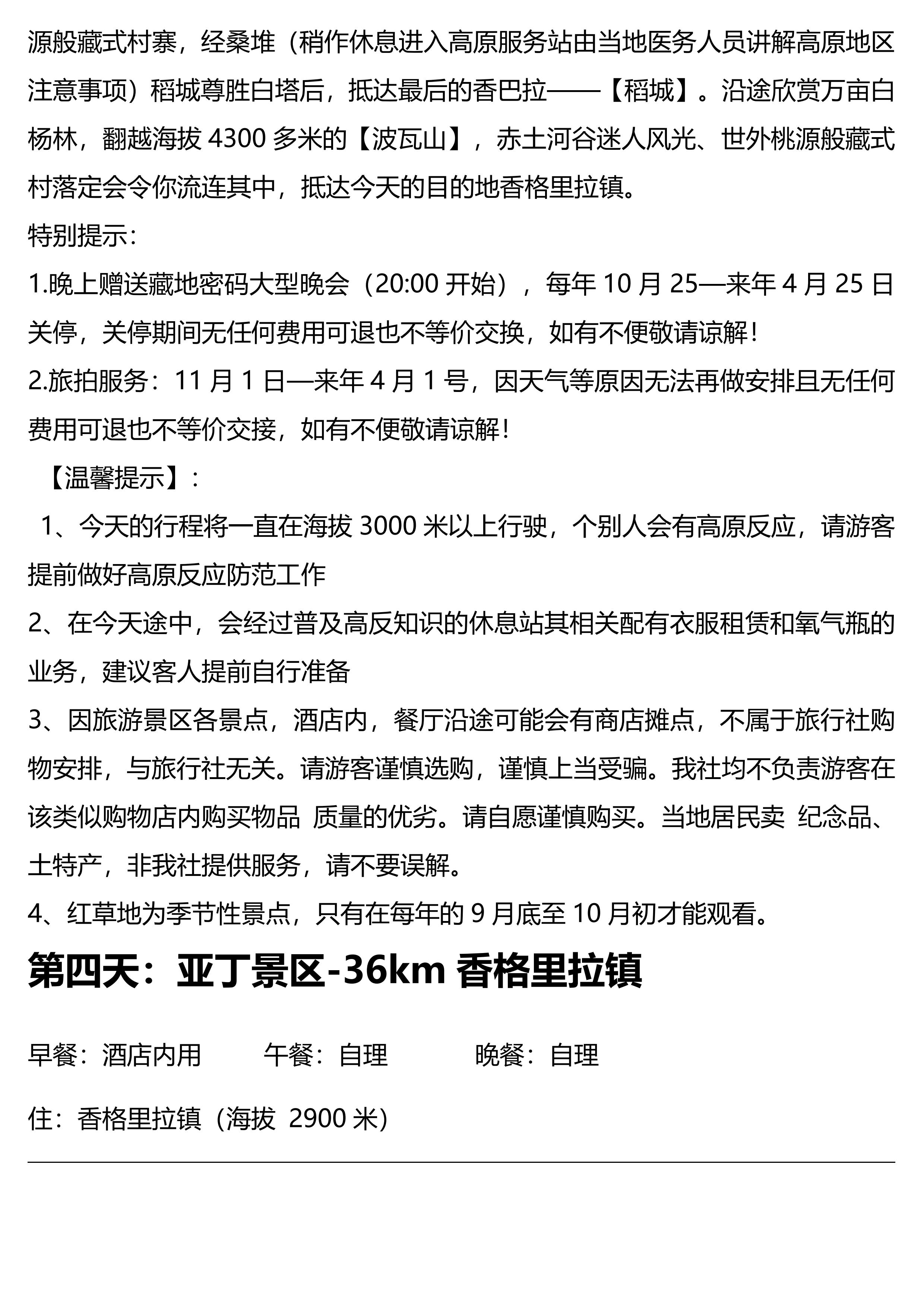 源般藏式村寨，经桑堆（稍作休息进入高原服务站由当地医务人员讲解高原地区注意事项）稻城尊胜白塔后，抵达最后的香巴拉——【稻城】。沿途欣赏万亩白杨林，翻越海拔 4300 多米的【波瓦山】，赤土河谷迷人风光、世外桃源般藏式村落定会令你流连其中，抵达今天的目的地香格里拉镇。

特别提示：

1.晚上赠送藏地密码大型晚会（20:00 开始），每年 10 月 25—来年 4 月 25 日关停，关停期间无任何费用可退也不等价交换，如有不便敬请谅解！

2.旅拍服务：11 月 1 日—来年 4 月 1 号，因天气等原因无法再做安排且无任何费用可退也不等价交接，如有不便敬请谅解！

【温馨提示】：

1、今天的行程将一直在海拔 3000 米以上行驶，个别人会有高原反应，请游客提前做好高原反应防范工作

2、在今天途中，会经过普及高反知识的休息站其相关配有衣服租赁和氧气瓶的业务，建议客人提前自行准备

3、因旅游景区各景点，酒店内，餐厅沿途可能会有商店摊点，不属于旅行社购物安排，与旅行社无关。请游客谨慎选购，谨慎上当受骗。我社均不负责游客在该类似购物店内购买物品 质量的优劣。请自愿谨慎购买。当地居民卖 纪念品、土特产，非我社提供服务，请不要误解。

4、红草地为季节性景点，只有在每年的 9 月底至 10 月初才能观看。

第四天：亚丁景区-36km 香格里拉镇

早餐：酒店内用 午餐：自理 晚餐：自理

住：香格里拉镇（海拔 2900 米）